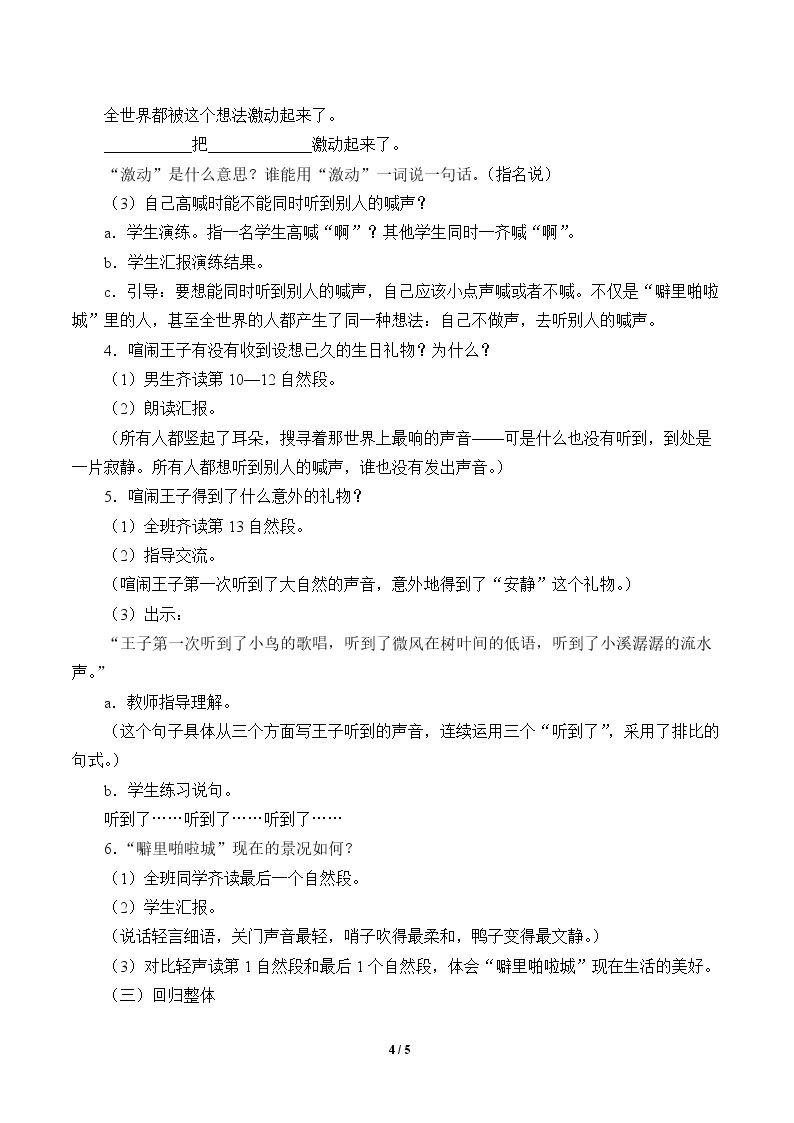 全世界都被这个想法激动起来了。

____把____激动起来了。

“激动”是什么意思？谁能用“激动”一词说一句话。（指名说）

（3）自己高喊时能不能同时听到别人的喊声？

a．学生演练。指一名学生高喊“啊”？其他学生同时一齐喊“啊”。

b．学生汇报演练结果。

c．引导：要想能同时听到别人的喊声，自己应该小点声喊或者不喊。不仅是“噼里啪啦城”里的人，甚至全世界的人都产生了同一种想法：自己不做声，去听别人的喊声。

4．喧闹王子有没有收到设想已久的生日礼物？为什么？

（1）男生齐读第10—12自然段。

（2）朗读汇报。

（所有人都竖起了耳朵，搜寻着那世界上最响的声音——可是什么也没有听到，到处是一片寂静。所有人都想听到别人的喊声，谁也没有发出声音。）

5．喧闹王子得到了什么意外的礼物？

（1）全班齐读第13自然段。

（2）指导交流。

（喧闹王子第一次听到了大自然的声音，意外地得到了“安静”这个礼物。）

（3）出示：

“王子第一次听到了小鸟的歌唱，听到了微风在树叶间的低语，听到了小溪潺潺的流水声。”

a．教师指导理解。

（这个句子具体从三个方面写王子听到的声音，连续运用三个“听到了”，采用了排比的句式。）

b．学生练习说句。

听到了……听到了……听到了……

6．“噼里啪啦城”现在的景况如何？

（1）全班同学齐读最后一个自然段。

（2）学生汇报。

（说话轻言细语，关门声音最轻，哨子吹得最柔和，鸭子变得最文静。）

（3）对比轻声读第1自然段和最后1个自然段，体会“噼里啪啦城”现在生活的美好。

（三）回归整体

4 / 5